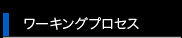 ワーキングプロセス